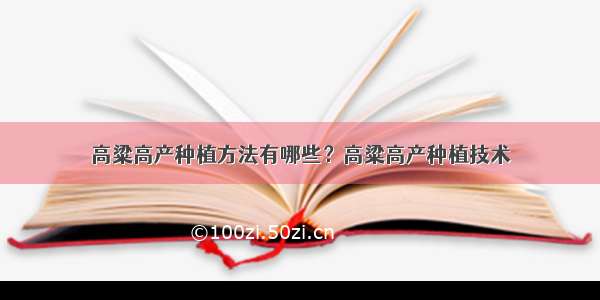 高粱高产种植方法有哪些？高粱高产种植技术

©100zi.50zi.cn